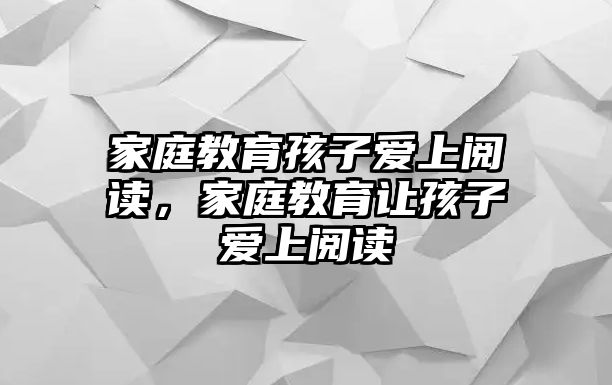 家庭教育孩子爱上阅读，家庭教育让孩子爱上阅读